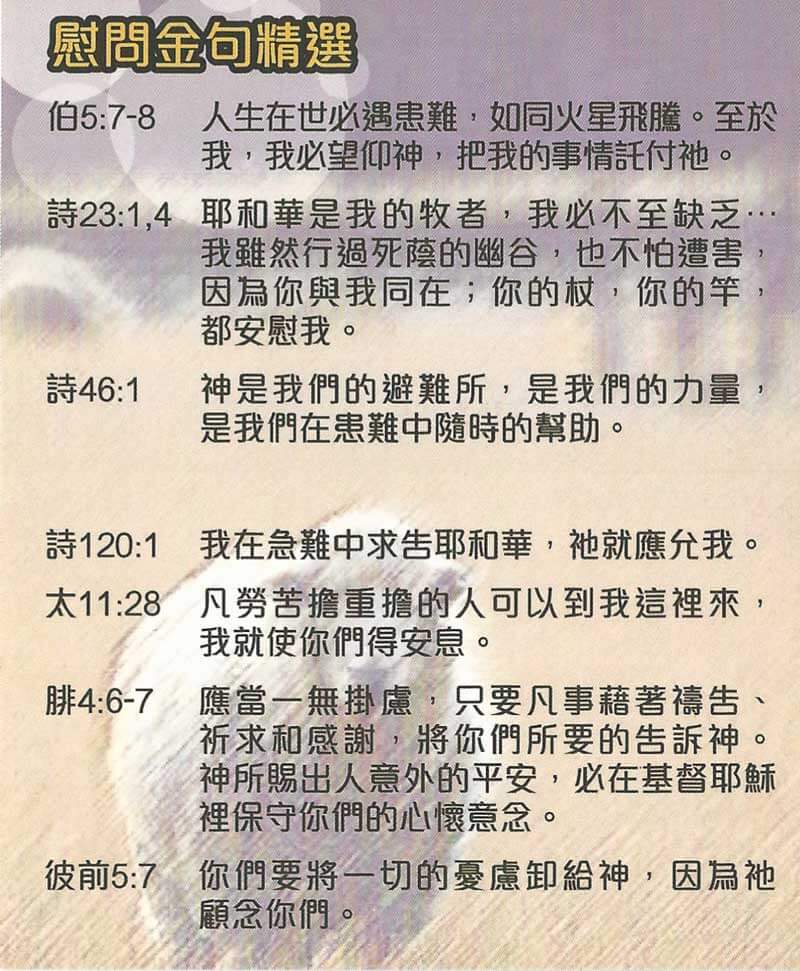 慰問金句精選

伯5:7-8 人生在世必遇患難，如同火星飛騰。至於我，我必望仰神，把我的事情託付祂。

詩23:1,4 耶和華是我的牧者，我必不至缺乏…我雖然行過死蔭的幽谷，也不怕遭害，因為你與我同在；你的杖，你的竿，都安慰我。

詩46:1 神是我們的避難所，是我們的力量，是我們在患難中隨時的幫助。

詩120:1 我在急難中求告耶和華，祂就應允我。

太11:28 凡勞苦擔重擔的人可以到我這裡來，我就使你們得安息。

腓4:6-7 應當一無掛慮，只要凡事藉著禱告、祈求和感謝，將你們所要的告訴神。神所賜出人意外的平安，必在基督耶穌裡保守你們的心懷意念。

彼前5:7 你們要將一切的憂慮卸給神，因為祂顧念你們。